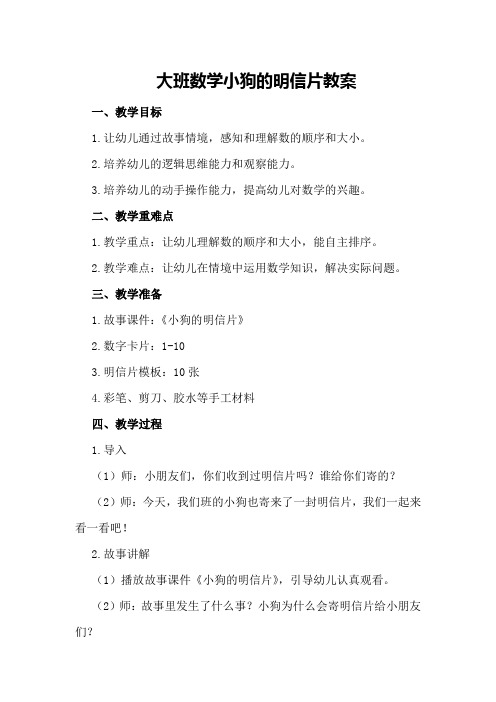 大班数学小狗的明信片教案

一、教学目标

1.让幼儿通过故事情境，感知和理解数的顺序和大小。

2.培养幼儿的逻辑思维能力和观察能力。

3.培养幼儿的动手操作能力，提高幼儿对数学的兴趣。

二、教学重难点

1.教学重点：让幼儿理解数的顺序和大小，能自主排序。

2.教学难点：让幼儿在情境中运用数学知识，解决实际问题。

三、教学准备

1.故事课件：《小狗的明信片》

2.数字卡片：1-10

3.明信片模板：10张

4.彩笔、剪刀、胶水等手工材料

四、教学过程

1.导入

（1）师：小朋友们，你们收到过明信片吗？谁给你们寄的？

（2）师：今天，我们班的小狗也寄来了一封明信片，我们一起来看一看吧！

2.故事讲解

（1）播放故事课件《小狗的明信片》，引导幼儿认真观看。

（2）师：故事里发生了什么事？小狗为什么会寄明信片给小朋友们？